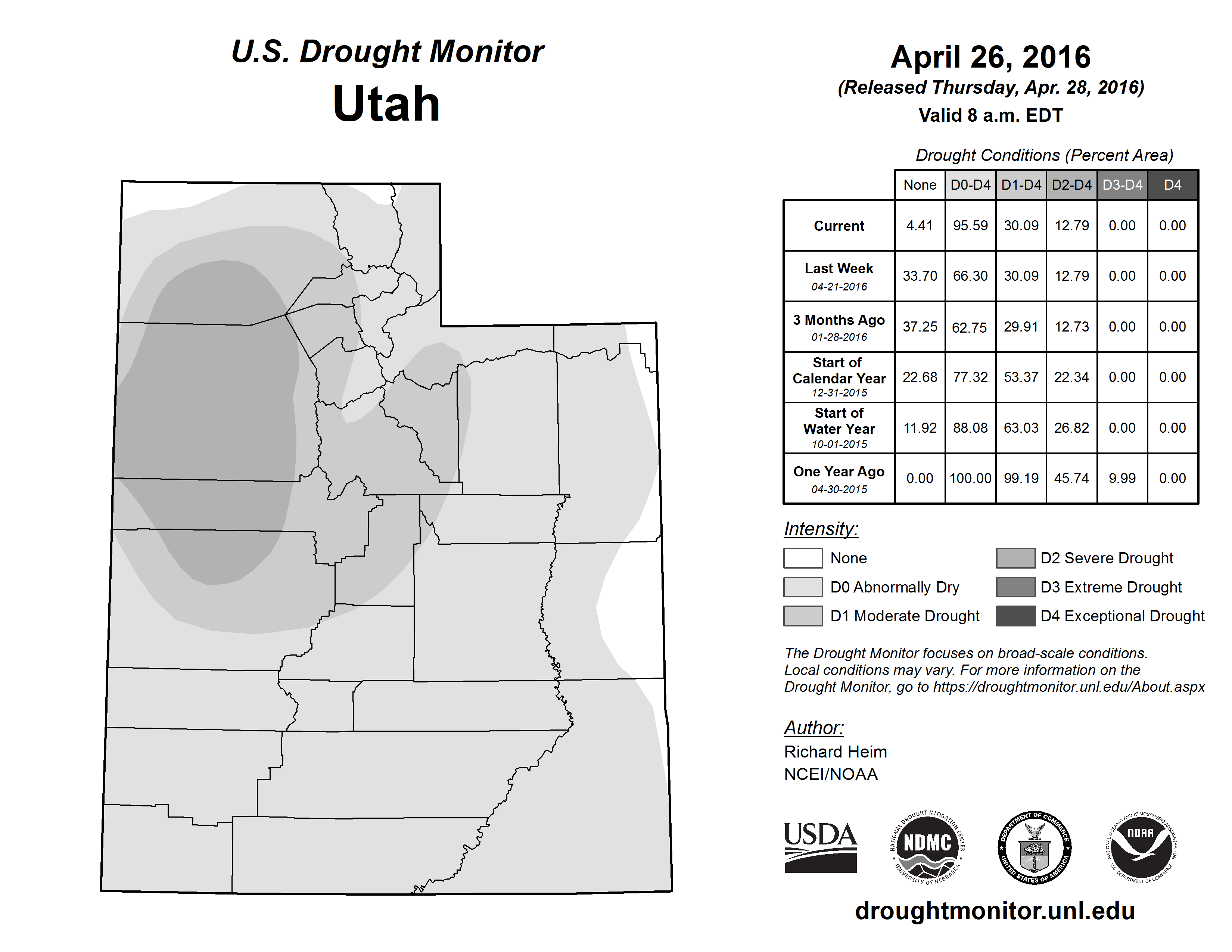 U.S. Drought Monitor
Utah

April 26, 2016
(Released Thursday, Apr. 28, 2016)
Valid 8 a.m. EDT

Drought Conditions (Percent Area)

| | None | D0-D4 | D1-D4 | D2-D4 | D3-D4 | D4 |
|---|---|---|---|---|---|---|
| Current | 4.41 | 95.59 | 30.09 | 12.79 | 0.00 | 0.00 |
| Last Week 04-21-2016 | 33.70 | 66.30 | 30.09 | 12.79 | 0.00 | 0.00 |
| 3 Months Ago 01-28-2016 | 37.25 | 62.75 | 29.91 | 12.73 | 0.00 | 0.00 |
| Start of Calendar Year 12-31-2015 | 22.68 | 77.32 | 53.37 | 22.34 | 0.00 | 0.00 |
| Start of Water Year 10-01-2015 | 11.92 | 88.08 | 63.03 | 26.82 | 0.00 | 0.00 |
| One Year Ago 04-30-2015 | 0.00 | 100.00 | 99.19 | 45.74 | 9.99 | 0.00 |

Intensity:
None
D0 Abnormally Dry
D1 Moderate Drought
D2 Severe Drought
D3 Extreme Drought
D4 Exceptional Drought

The Drought Monitor focuses on broad-scale conditions. Local conditions may vary. For more information on the Drought Monitor, go to https://droughtmonitor.unl.edu/About.aspx

Author:
Richard Heim
NCEI/NOAA

USDA
NATIONAL DROUGHT MITIGATION CENTER NDMC UNIVERSITY OF NEBRASKA
DEPARTMENT OF COMMERCE UNITED STATES OF AMERICA
NATIONAL OCEANIC AND ATMOSPHERIC ADMINISTRATION NOAA U.S. DEPARTMENT OF COMMERCE

droughtmonitor.unl.edu